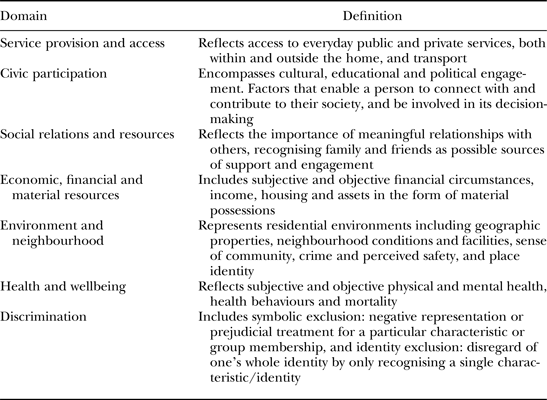 | Domain | Definition |
|---|---|
| Service provision and access | Reflects access to everyday public and private services, both within and outside the home, and transport |
| Civic participation | Encompasses cultural, educational and political engagement. Factors that enable a person to connect with and contribute to their society, and be involved in its decision-making |
| Social relations and resources | Reflects the importance of meaningful relationships with others, recognising family and friends as possible sources of support and engagement |
| Economic, financial and material resources | Includes subjective and objective financial circumstances, income, housing and assets in the form of material possessions |
| Environment and neighbourhood | Represents residential environments including geographic properties, neighbourhood conditions and facilities, sense of community, crime and perceived safety, and place identity |
| Health and wellbeing | Reflects subjective and objective physical and mental health, health behaviours and mortality |
| Discrimination | Includes symbolic exclusion: negative representation or prejudicial treatment for a particular characteristic or group membership, and identity exclusion: disregard of one's whole identity by only recognising a single characteristic/identity |